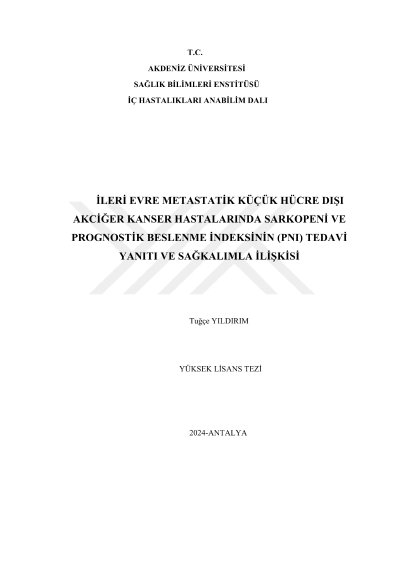 T.C.
AKDENİZ ÜNİVERSİTESİ
SAĞLIK BİLİMLERİ ENSTİTÜSÜ
İÇ HASTALIKLARI ANABİLİM DALI

İLERİ EVRE METASTATİK KÜÇÜK HÜCRE DIŞI AKCİĞER KANSER HASTALARINDA SARKOPENİ VE PROGNOSTİK BESLENME İNDEKSİNİN (PNI) TEDAVİ YANITI VE SAĞKALIMLA İLİŞKİSİ

Tuğçe YILDIRIM

YÜKSEK LİSANS TEZİ

2024-ANTALYA